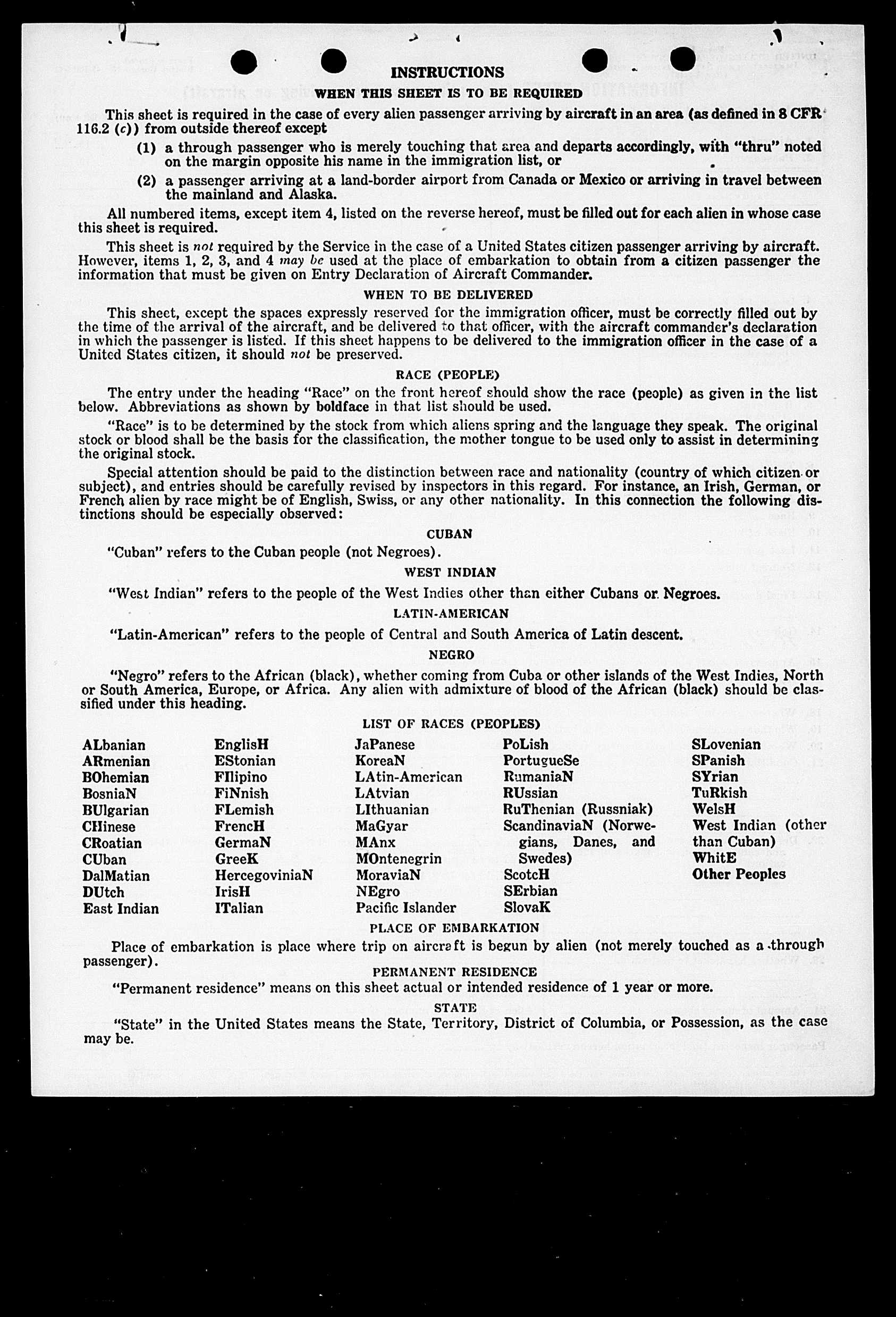 INSTRUCTIONS

WHEN THIS SHEET IS TO BE REQUIRED

This sheet is required in the case of every alien passenger arriving by aircraft in an area (as defined in 8 CFR 116.2 (c)) from outside thereof except

(1) a through passenger who is merely touching that area and departs accordingly, with "thru" noted on the margin opposite his name in the immigration list, or

(2) a passenger arriving at a land-border airport from Canada or Mexico or arriving in travel between the mainland and Alaska.

All numbered items, except item 4, listed on the reverse hereof, must be filled out for each alien in whose case this sheet is required.

This sheet is not required by the Service in the case of a United States citizen passenger arriving by aircraft. However, items 1, 2, 3, and 4 may be used at the place of embarkation to obtain from a citizen passenger the information that must be given on Entry Declaration of Aircraft Commander.

WHEN TO BE DELIVERED

This sheet, except the spaces expressly reserved for the immigration officer, must be correctly filled out by the time of the arrival of the aircraft, and be delivered to that officer, with the aircraft commander's declaration in which the passenger is listed. If this sheet happens to be delivered to the immigration officer in the case of a United States citizen, it should not be preserved.

RACE (PEOPLE)

The entry under the heading "Race" on the front hereof should show the race (people) as given in the list below. Abbreviations as shown by boldface in that list should be used.

"Race" is to be determined by the stock from which aliens spring and the language they speak. The original stock or blood shall be the basis for the classification, the mother tongue to be used only to assist in determining the original stock.

Special attention should be paid to the distinction between race and nationality (country of which citizen or subject), and entries should be carefully revised by inspectors in this regard. For instance, an Irish, German, or French alien by race might be of English, Swiss, or any other nationality. In this connection the following distinctions should be especially observed:

CUBAN

"Cuban" refers to the Cuban people (not Negroes).

WEST INDIAN

"West Indian" refers to the people of the West Indies other than either Cubans or Negroes.

LATIN-AMERICAN

"Latin-American" refers to the people of Central and South America of Latin descent.

NEGRO

"Negro" refers to the African (black), whether coming from Cuba or other islands of the West Indies, North or South America, Europe, or Africa. Any alien with admixture of blood of the African (black) should be classified under this heading.

LIST OF RACES (PEOPLES)

ALbanian
ARmenian
BOhemian
BosniaN
BUlgarian
CHinese
CRoatian
CUban
DalMatian
DUtch
East Indian

EnglisH
EStonian
FIlipino
FiNnish
FLemish
FrencH
GermaN
GreeK
HercegoviniaN
IrisH
ITalian

JaPanese
KoreaN
LAtin-American
LAtvian
LIthuanian
MaGyar
MAnx
MOntenegrin
MoraviaN
NEgro
Pacific Islander

PoLish
PortugueSe
RumaniaN
RUssian
RuThenian (Russniak)
ScandinaviaN (Norwegians, Danes, and Swedes)
ScotcH
SErbian
SlovaK

SLovenian
SPanish
SYrian
TuRkish
WelsH
West Indian (other than Cuban)
WhitE
Other Peoples

PLACE OF EMBARKATION

Place of embarkation is place where trip on aircraft is begun by alien (not merely touched as a through passenger).

PERMANENT RESIDENCE

"Permanent residence" means on this sheet actual or intended residence of 1 year or more.

STATE

"State" in the United States means the State, Territory, District of Columbia, or Possession, as the case may be.